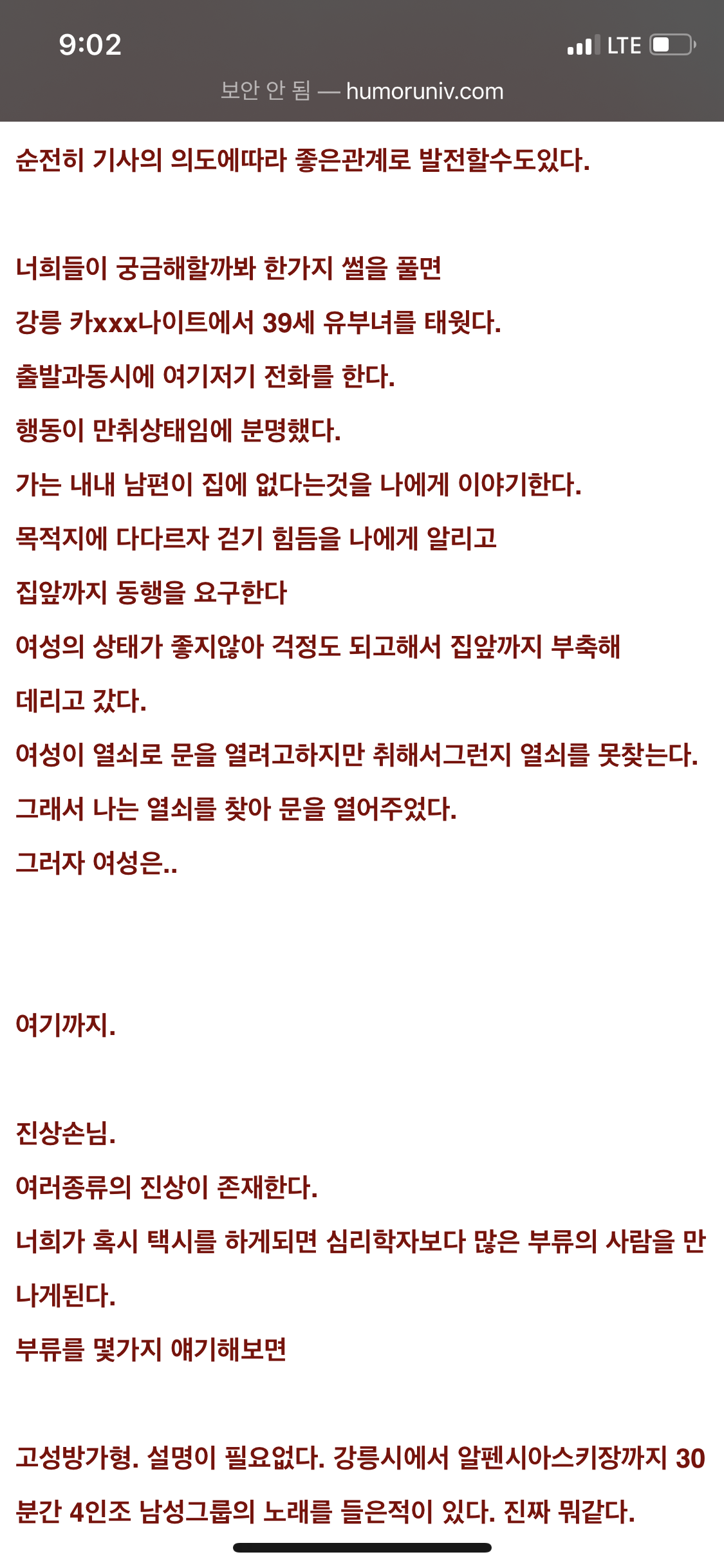 9:02
LTE
보안 안 됨 — humoruniv.com

순전히 기사의 의도에따라 좋은관계로 발전할수도있다.

너희들이 궁금해할까봐 한가지 썰을 풀면
강릉 카xxx나이트에서 39세 유부녀를 태웠다.
출발과동시에 여기저기 전화를 한다.
행동이 만취상태임에 분명했다.
가는 내내 남편이 집에 없다는것을 나에게 이야기한다.
목적지에 다다르자 걷기 힘듬을 나에게 알리고
집앞까지 동행을 요구한다
여성의 상태가 좋지않아 걱정도 되고해서 집앞까지 부축해
데리고 갔다.
여성이 열쇠로 문을 열려고하지만 취해서그런지 열쇠를 못찾는다.
그래서 나는 열쇠를 찾아 문을 열어주었다.
그러자 여성은..

여기까지.

진상손님.
여러종류의 진상이 존재한다.
너희가 혹시 택시를 하게되면 심리학자보다 많은 부류의 사람을 만나게된다.
부류를 몇가지 얘기해보면

고성방가형. 설명이 필요없다. 강릉시에서 알펜시아스키장까지 30분간 4인조 남성그룹의 노래를 들은적이 있다. 진짜 뭐같다.